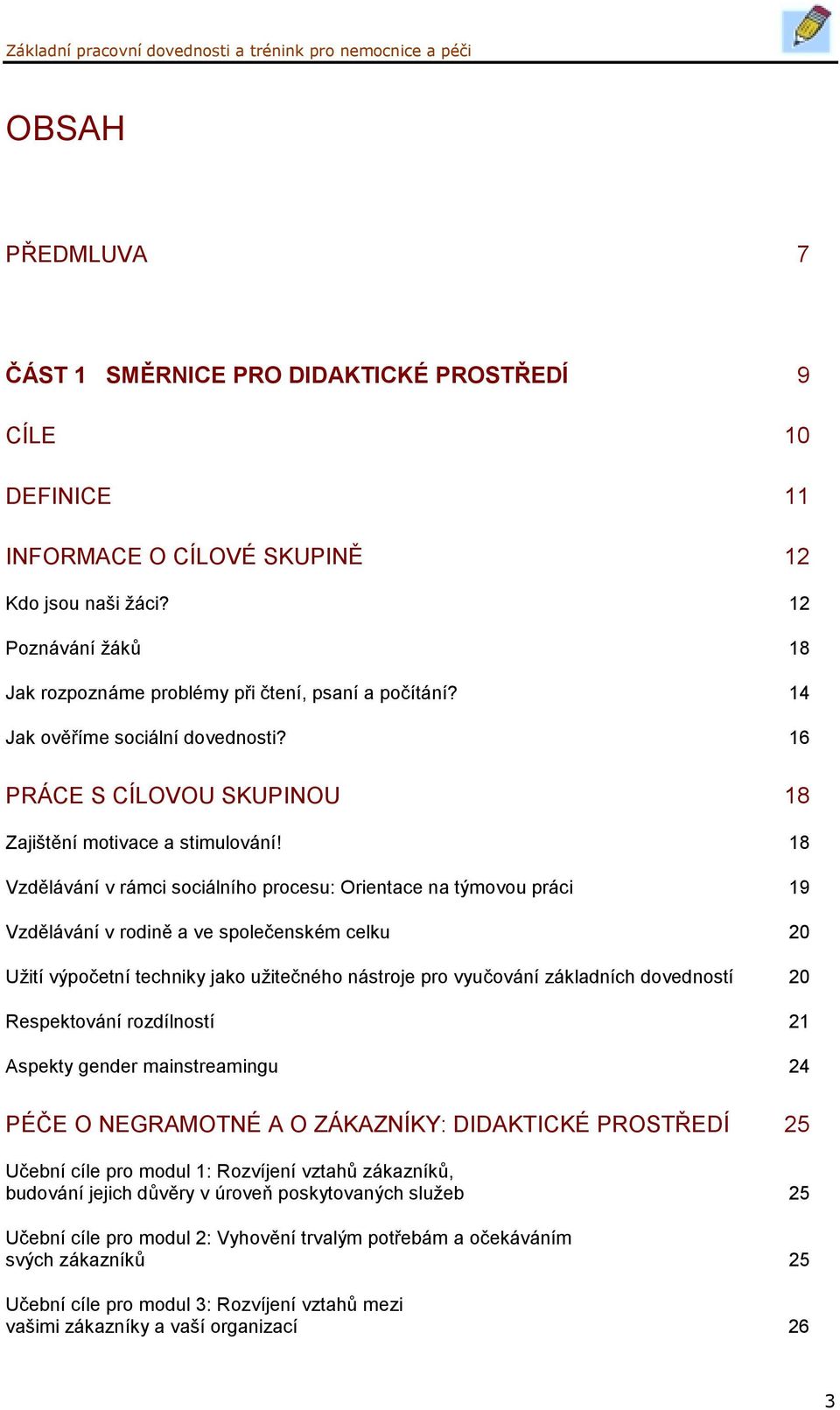 Základní pracovní dovednosti a trénink pro nemocnice a péči

OBSAH

PŘEDMLUVA 7

ČÁST 1 SMĚRNICE PRO DIDAKTICKÉ PROSTŘEDÍ 9

CÍLE 10

DEFINICE 11

INFORMACE O CÍLOVÉ SKUPINĚ 12

Kdo jsou naši žáci? 12

Poznávání žáků 18

Jak rozpoznáme problémy při čtení, psaní a počítání? 14

Jak ověříme sociální dovednosti? 16

PRÁCE S CÍLOVOU SKUPINOU 18

Zajištění motivace a stimulování! 18

Vzdělávání v rámci sociálního procesu: Orientace na týmovou práci 19

Vzdělávání v rodině a ve společenském celku 20

Užití výpočetní techniky jako užitečného nástroje pro vyučování základních dovedností 20

Respektování rozdílností 21

Aspekty gender mainstreamingu 24

PÉČE O NEGRAMOTNÉ A O ZÁKAZNÍKY: DIDAKTICKÉ PROSTŘEDÍ 25

Učební cíle pro modul 1: Rozvíjení vztahů zákazníků, budování jejich důvěry v úroveň poskytovaných služeb 25

Učební cíle pro modul 2: Vyhovění trvalým potřebám a očekáváním svých zákazníků 25

Učební cíle pro modul 3: Rozvíjení vztahů mezi vašimi zákazníky a vaší organizací 26

3